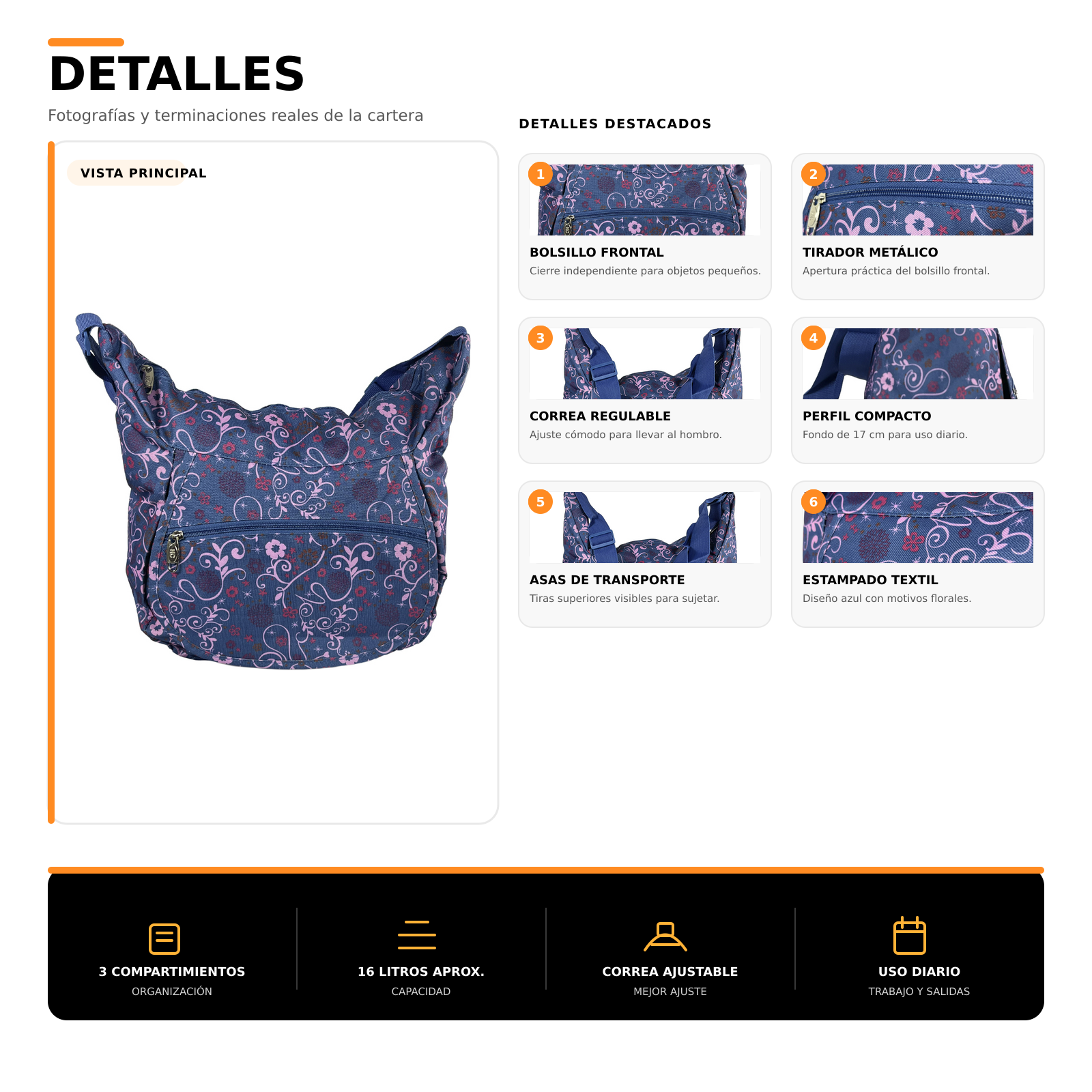 DETALLES

Fotografías y terminaciones reales de la cartera

VISTA PRINCIPAL

DETALLES DESTACADOS

1
BOLSILLO FRONTAL
Cierre independiente para objetos pequeños.

2
TIRADOR METÁLICO
Apertura práctica del bolsillo frontal.

3
CORREA REGULABLE
Ajuste cómodo para llevar al hombro.

4
PERFIL COMPACTO
Fondo de 17 cm para uso diario.

5
ASAS DE TRANSPORTE
Tiras superiores visibles para sujetar.

6
ESTAMPADO TEXTIL
Diseño azul con motivos florales.

3 COMPARTIMIENTOS
ORGANIZACIÓN

16 LITROS APROX.
CAPACIDAD

CORREA AJUSTABLE
MEJOR AJUSTE

USO DIARIO
TRABAJO Y SALIDAS